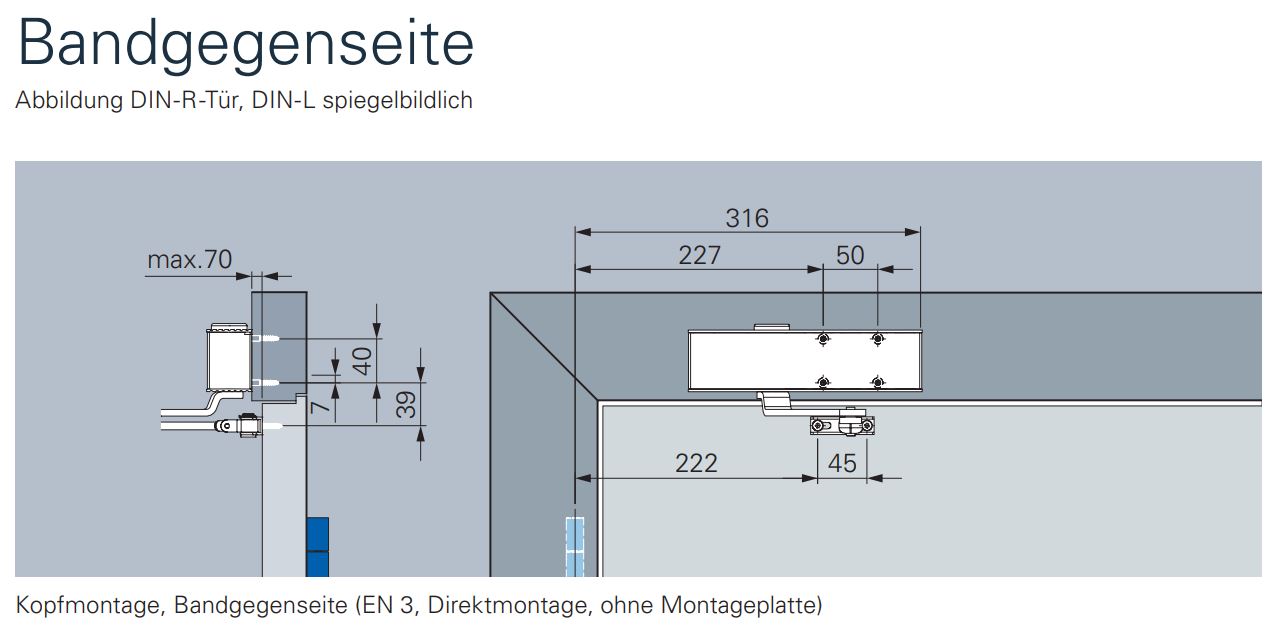 Bandgegenseite

Abbildung DIN-R-Tür, DIN-L spiegelbildlich

max.70

40

7

39

316

227

50

222

45

Kopfmontage, Bandgegenseite (EN 3, Direktmontage, ohne Montageplatte)